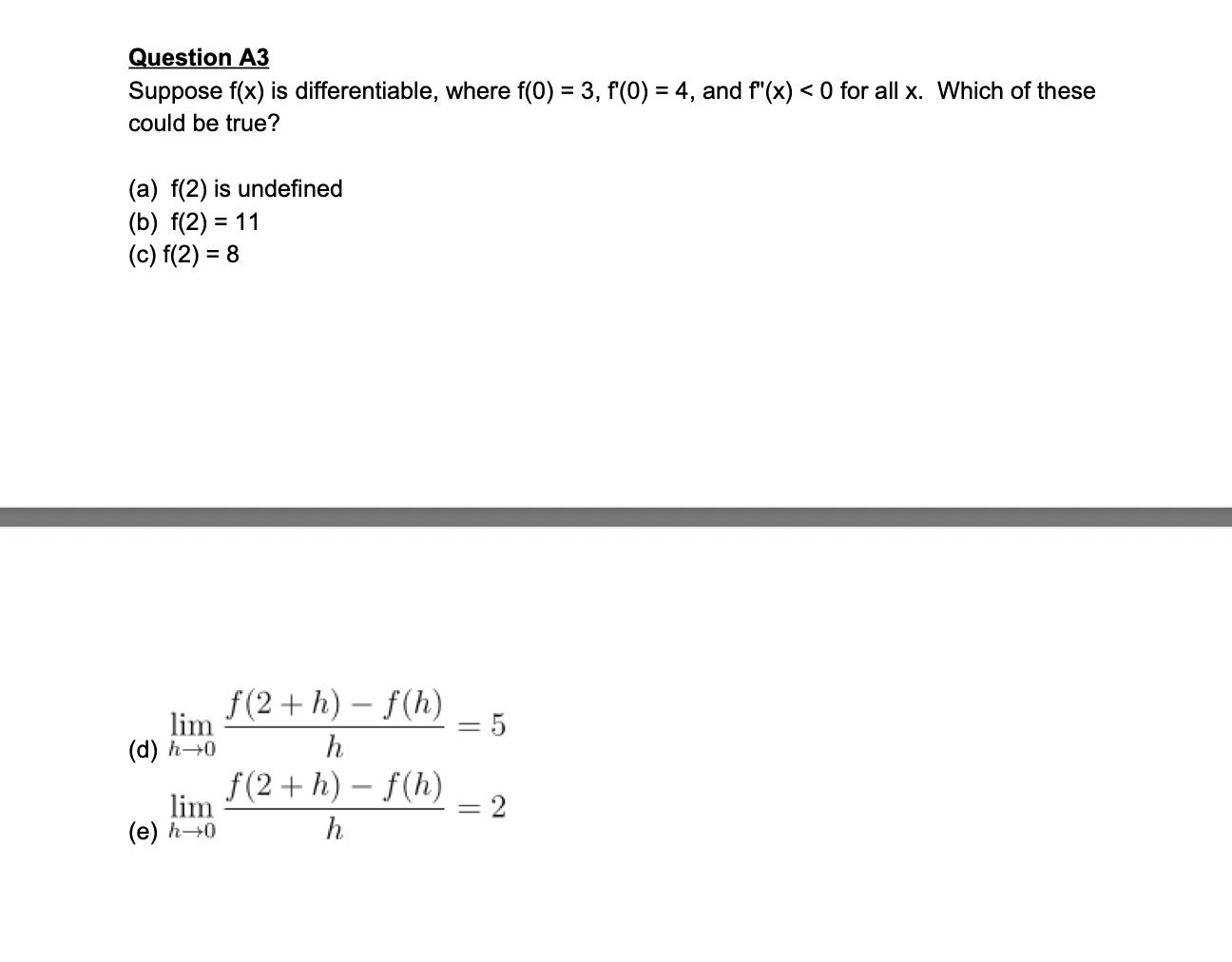 Question A3
Suppose f(x) is differentiable, where f(0) = 3, f'(0) = 4, and f''(x) < 0 for all x. Which of these could be true?

(a) f(2) is undefined
(b) f(2) = 11
(c) f(2) = 8

(d) $\lim_{h \to 0} \frac{f(2+h) - f(h)}{h} = 5$
(e) $\lim_{h \to 0} \frac{f(2+h) - f(h)}{h} = 2$